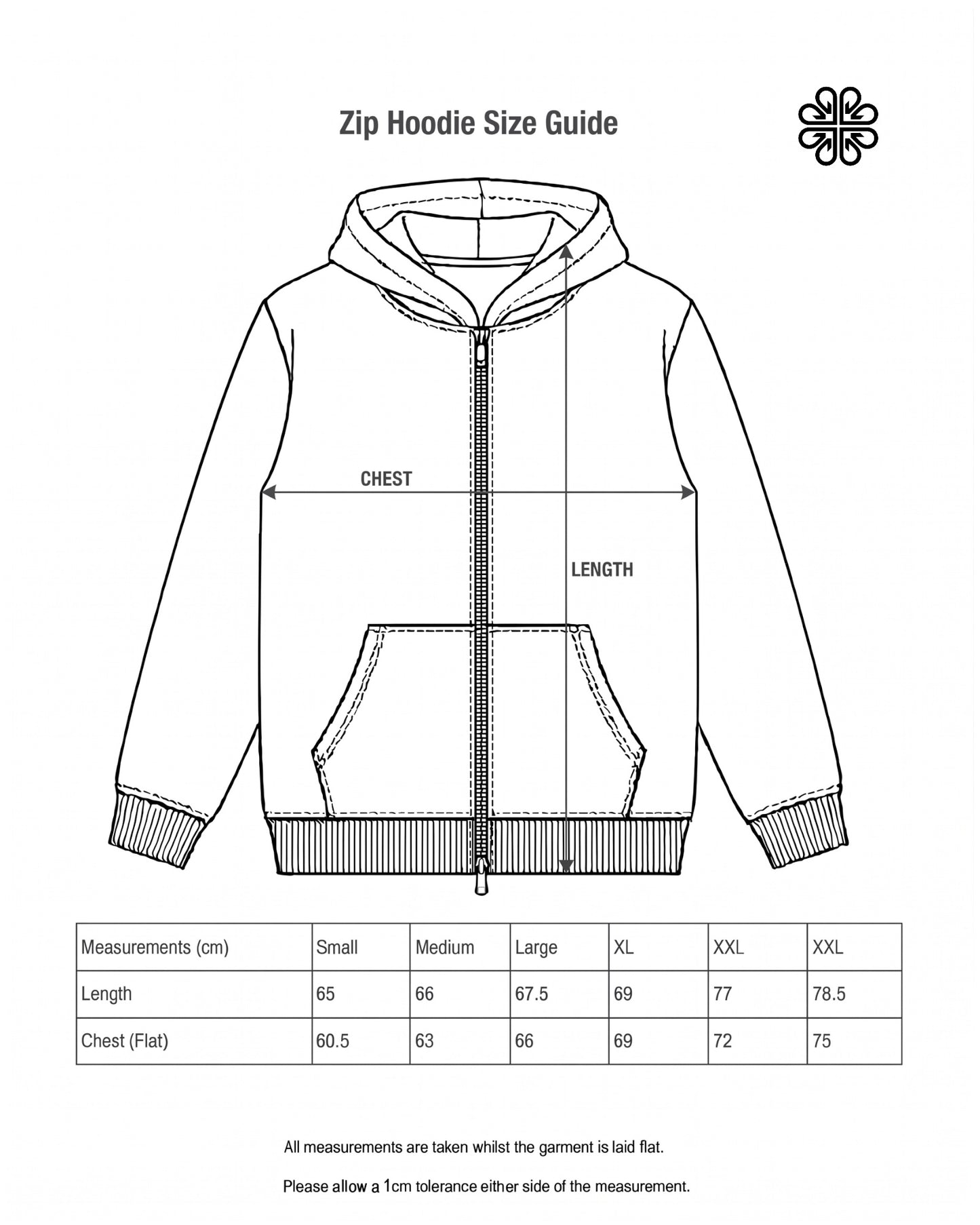 Zip Hoodie Size Guide

CHEST

LENGTH

| Measurements (cm) | Small | Medium | Large | XL | XXL | XXL |
|---|---|---|---|---|---|---|
| Length | 65 | 66 | 67.5 | 69 | 77 | 78.5 |
| Chest (Flat) | 60.5 | 63 | 66 | 69 | 72 | 75 |

All measurements are taken whilst the garment is laid flat.

Please allow a 1cm tolerance either side of the measurement.